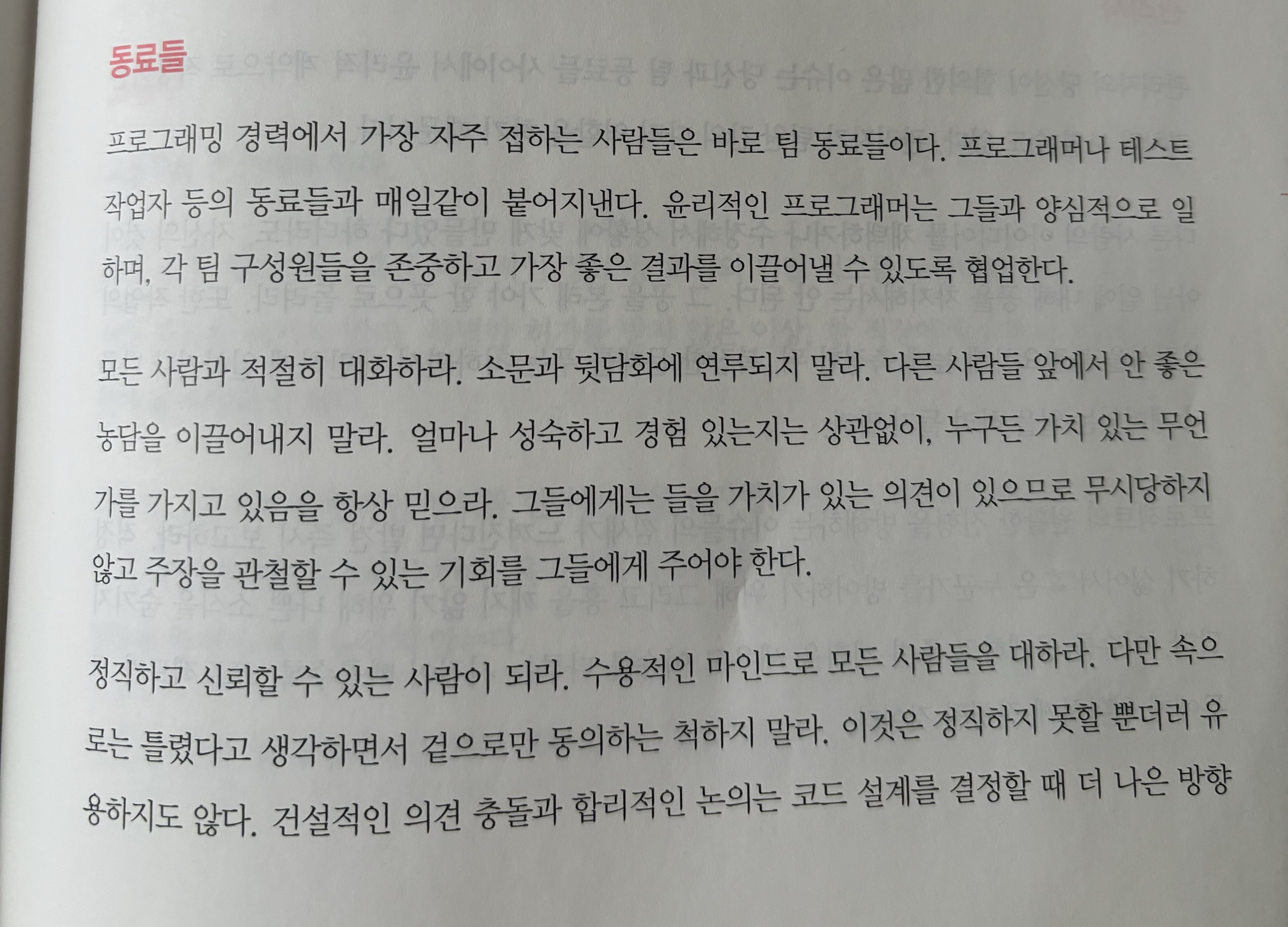 동료들

프로그래밍 경력에서 가장 자주 접하는 사람들은 바로 팀 동료들이다. 프로그래머나 테스트 작업자 등의 동료들과 매일같이 붙어지낸다. 윤리적인 프로그래머는 그들과 양심적으로 일하며, 각 팀 구성원들을 존중하고 가장 좋은 결과를 이끌어낼 수 있도록 협업한다.

모든 사람과 적절히 대화하라. 소문과 뒷담화에 연루되지 말라. 다른 사람들 앞에서 안 좋은 농담을 이끌어내지 말라. 얼마나 성숙하고 경험 있는지는 상관없이, 누구든 가치 있는 무언가를 가지고 있음을 항상 믿으라. 그들에게는 들을 가치가 있는 의견이 있으므로 무시당하지 않고 주장을 관철할 수 있는 기회를 그들에게 주어야 한다.

정직하고 신뢰할 수 있는 사람이 되라. 수용적인 마인드로 모든 사람들을 대하라. 다만 속으로는 틀렸다고 생각하면서 겉으로만 동의하는 척하지 말라. 이것은 정직하지 못할 뿐더러 유용하지도 않다. 건설적인 의견 충돌과 합리적인 논의는 코드 설계를 결정할 때 더 나은 방향